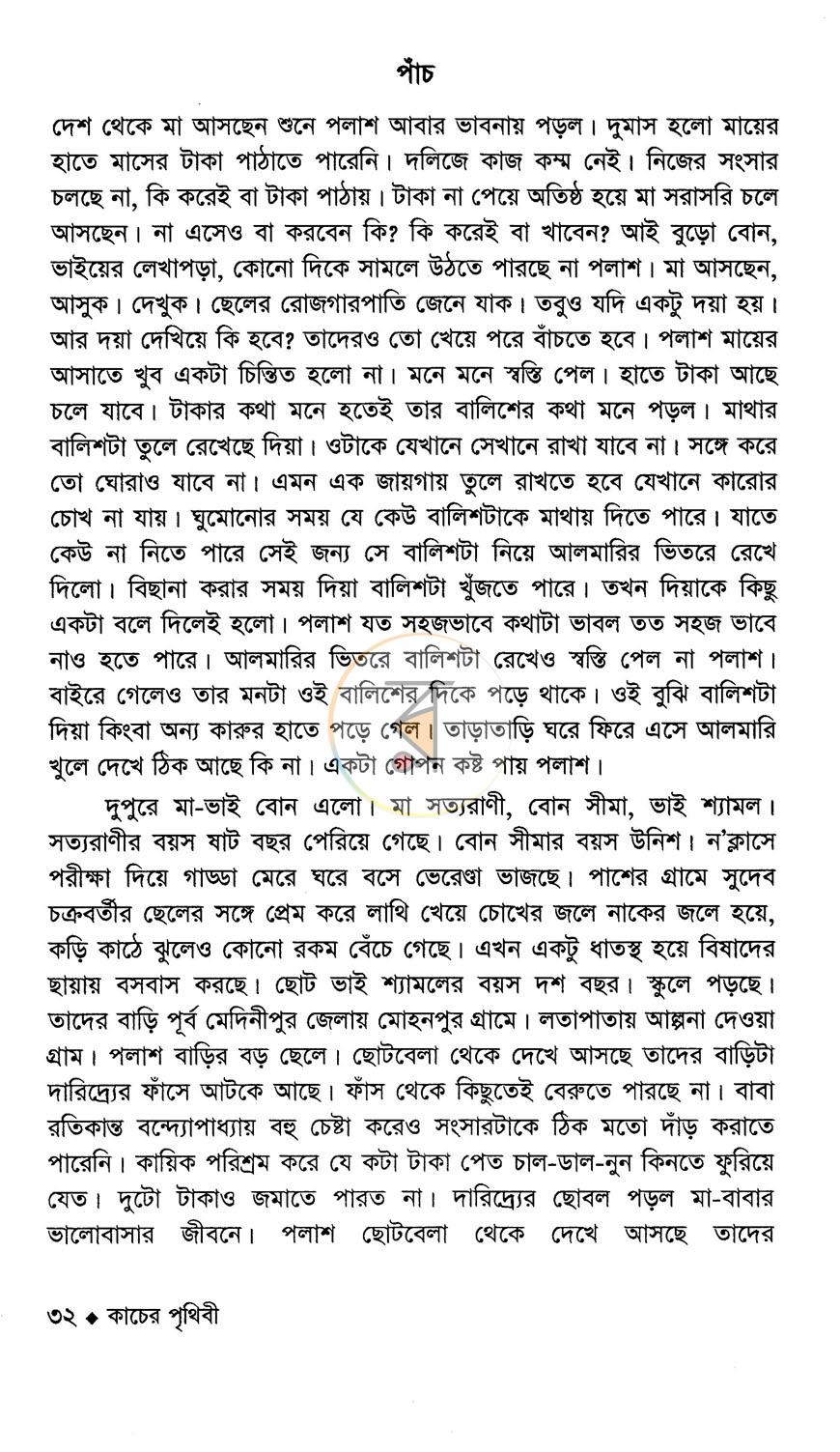 পাঁচ

দেশ থেকে মা আসছেন শুনে পলাশ আবার ভাবনায় পড়ল। দুমাস হলো মায়ের হাতে মাসের টাকা পাঠাতে পারেনি। দলিজে কাজ কম্ম নেই। নিজের সংসার চলছে না, কি করেই বা টাকা পাঠায়। টাকা না পেয়ে অতিষ্ঠ হয়ে মা সরাসরি চলে আসছেন। না এসেও বা করবেন কি? কি করেই বা খাবেন? আই বুড়ো বোন, ভাইয়ের লেখাপড়া, কোনো দিকে সামলে উঠতে পারছে না পলাশ। মা আসছেন, আসুক। দেখুক। ছেলের রোজগারপাতি জেনে যাক। তবুও যদি একটু দয়া হয়। আর দয়া দেখিয়ে কি হবে? তাদেরও তো খেয়ে পরে বাঁচতে হবে। পলাশ মায়ের আসাতে খুব একটা চিন্তিত হলো না। মনে মনে স্বস্তি পেল। হাতে টাকা আছে চলে যাবে। টাকার কথা মনে হতেই তার বালিশের কথা মনে পড়ল। মাথার বালিশটা তুলে রেখেছে দিয়া। ওটাকে যেখানে সেখানে রাখা যাবে না। সঙ্গে করে তো ঘোরাও যাবে না। এমন এক জায়গায় তুলে রাখতে হবে যেখানে কারোর চোখ না যায়। ঘুমোনোর সময় যে কেউ বালিশটাকে মাথায় দিতে পারে। যাতে কেউ না নিতে পারে সেই জন্য সে বালিশটা নিয়ে আলমারির ভিতরে রেখে দিলো। বিছানা করার সময় দিয়া বালিশটা খুঁজতে পারে। তখন দিয়াকে কিছু একটা বলে দিলেই হলো। পলাশ যত সহজভাবে কথাটা ভাবল তত সহজ ভাবে নাও হতে পারে। আলমারির ভিতরে বালিশটা রেখেও স্বস্তি পেল না পলাশ। বাইরে গেলেও তার মনটা ওই বালিশের দিকে পড়ে থাকে। ওই বুঝি বালিশটা দিয়া কিংবা অন্য কারুর হাতে পড়ে গেল। তাড়াতাড়ি ঘরে ফিরে এসে আলমারি খুলে দেখে ঠিক আছে কি না। একটা গোপন কষ্ট পায় পলাশ।

দুপুরে মা-ভাই বোন এলো। মা সত্যরাণী, বোন সীমা, ভাই শ্যামল। সত্যরাণীর বয়স ষাট বছর পেরিয়ে গেছে। বোন সীমার বয়স উনিশ। ন'ক্লাসে পরীক্ষা দিয়ে গাড্ডা মেরে ঘরে বসে ভেরেণ্ডা ভাজছে। পাশের গ্রামে সুদেব চক্রবর্তীর ছেলের সঙ্গে প্রেম করে লাথি খেয়ে চোখের জলে নাকের জলে হয়ে, কড়ি কাঠে ঝুলেও কোনো রকম বেঁচে গেছে। এখন একটু ধাতস্থ হয়ে বিষাদের ছায়ায় বসবাস করছে। ছোট ভাই শ্যামলের বয়স দশ বছর। স্কুলে পড়ছে। তাদের বাড়ি পূর্ব মেদিনীপুর জেলায় মোহনপুর গ্রামে। লতাপাতায় আল্পনা দেওয়া গ্রাম। পলাশ বাড়ির বড় ছেলে। ছোটবেলা থেকে দেখে আসছে তাদের বাড়িটা দারিদ্র্যের ফাঁসে আটকে আছে। ফাঁস থেকে কিছুতেই বেরুতে পারছে না। বাবা রতিকান্ত বন্দ্যোপাধ্যায় বহু চেষ্টা করেও সংসারটাকে ঠিক মতো দাঁড় করাতে পারেনি। কায়িক পরিশ্রম করে যে কটা টাকা পেত চাল-ডাল-নুন কিনতে ফুরিয়ে যেত। দুটো টাকাও জমাতে পারত না। দারিদ্র্যের ছোবল পড়ল মা-বাবার ভালোবাসার জীবনে। পলাশ ছোটবেলা থেকে দেখে আসছে তাদের

৩২ ◆ কাচের পৃথিবী